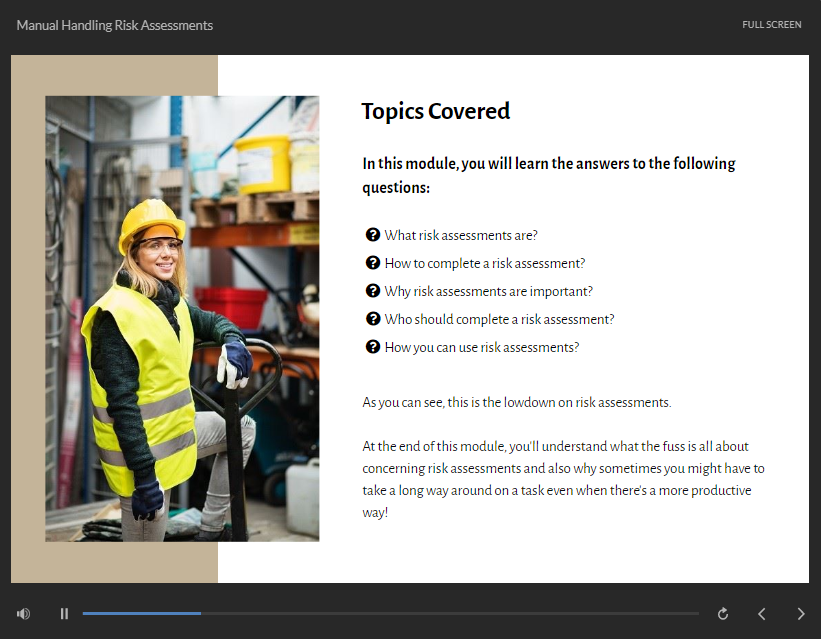 Manual Handling Risk Assessments

FULL SCREEN

Topics Covered

In this module, you will learn the answers to the following questions:

What risk assessments are?
How to complete a risk assessment?
Why risk assessments are important?
Who should complete a risk assessment?
How you can use risk assessments?

As you can see, this is the lowdown on risk assessments.

At the end of this module, you'll understand what the fuss is all about concerning risk assessments and also why sometimes you might have to take a long way around on a task even when there's a more productive way!